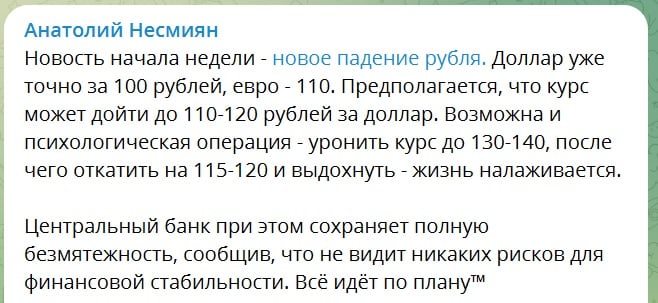 Анатолий Несмиян
Новость начала недели - новое падение рубля. Доллар уже точно за 100 рублей, евро - 110. Предполагается, что курс может дойти до 110-120 рублей за доллар. Возможна и психологическая операция - уронить курс до 130-140, после чего откатить на 115-120 и выдохнуть - жизнь налаживается.

Центральный банк при этом сохраняет полную безмятежность, сообщив, что не видит никаких рисков для финансовой стабильности. Всё идёт по плану™